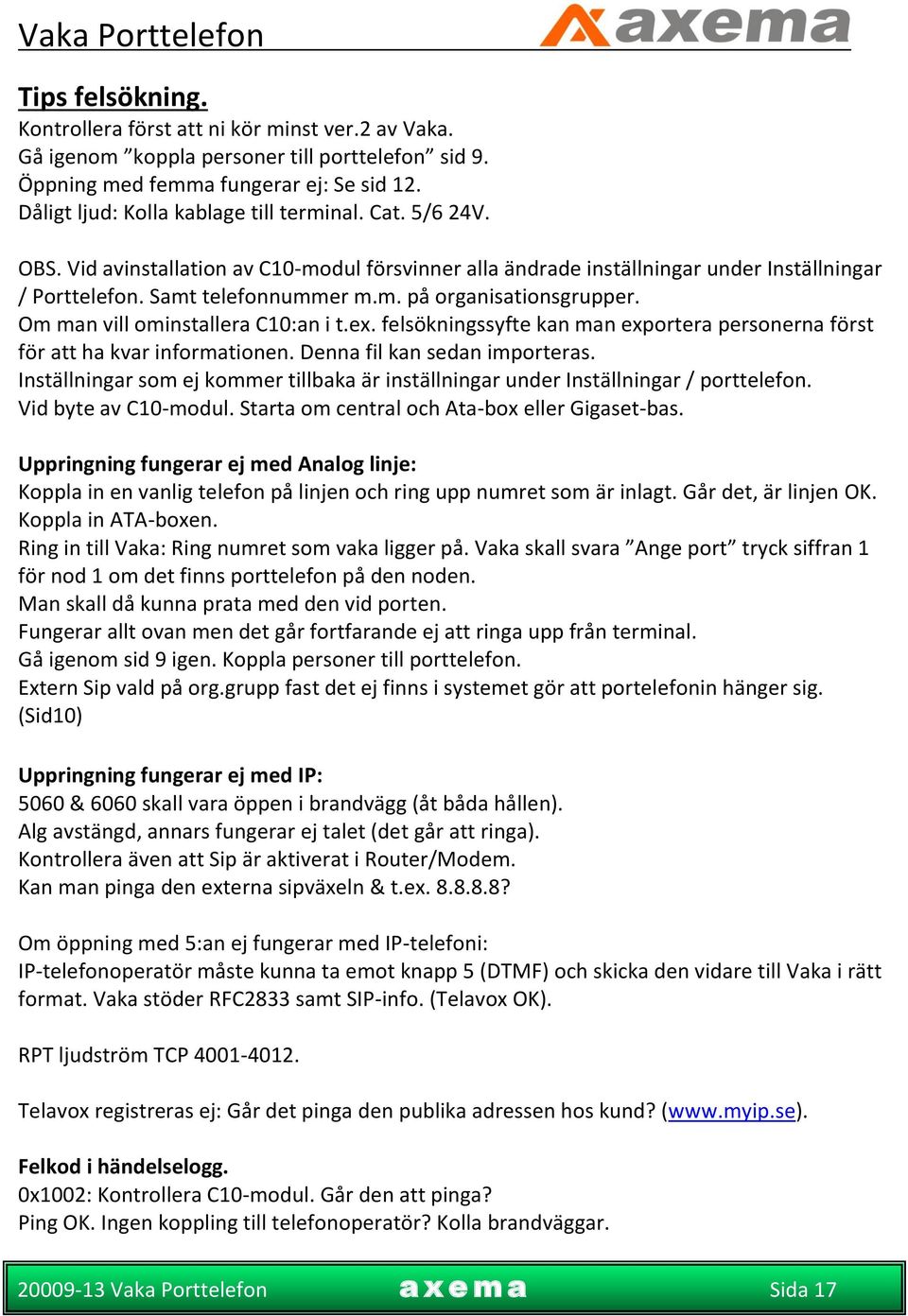 Vaka Porttelefon

axema

Tips felsökning.
Kontrollera först att ni kör minst ver.2 av Vaka.
Gå igenom ”koppla personer till porttelefon” sid 9.
Öppning med femma fungerar ej: Se sid 12.
Dåligt ljud: Kolla kablage till terminal. Cat. 5/6 24V.

OBS. Vid avinstallation av C10-modul försvinner alla ändrade inställningar under Inställningar / Porttelefon. Samt telefonnummer m.m. på organisationsgrupper.
Om man vill ominstallera C10:an i t.ex. felsökningssyfte kan man exportera personerna först för att ha kvar informationen. Denna fil kan sedan importeras.
Inställningar som ej kommer tillbaka är inställningar under Inställningar / porttelefon.
Vid byte av C10-modul. Starta om central och Ata-box eller Gigaset-bas.

Uppringning fungerar ej med Analog linje:
Koppla in en vanlig telefon på linjen och ring upp numret som är inlagt. Går det, är linjen OK.
Koppla in ATA-boxen.
Ring in till Vaka: Ring numret som vaka ligger på. Vaka skall svara ”Ange port” tryck siffran 1 för nod 1 om det finns porttelefon på den noden.
Man skall då kunna prata med den vid porten.
Fungerar allt ovan men det går fortfarande ej att ringa upp från terminal.
Gå igenom sid 9 igen. Koppla personer till porttelefon.
Extern Sip vald på org.grupp fast det ej finns i systemet gör att portelefonin hänger sig. (Sid10)

Uppringning fungerar ej med IP:
5060 & 6060 skall vara öppen i brandvägg (åt båda hållen).
Alg avstängd, annars fungerar ej talet (det går att ringa).
Kontrollera även att Sip är aktiverat i Router/Modem.
Kan man pinga den externa sipväxeln & t.ex. 8.8.8.8?

Om öppning med 5:an ej fungerar med IP-telefoni:
IP-telefonoperatör måste kunna ta emot knapp 5 (DTMF) och skicka den vidare till Vaka i rätt format. Vaka stöder RFC2833 samt SIP-info. (Telavox OK).

RPT ljudström TCP 4001-4012.

Telavox registreras ej: Går det pinga den publika adressen hos kund? (www.myip.se).

Felkod i händelselogg.
0x1002: Kontrollera C10-modul. Går den att pinga?
Ping OK. Ingen koppling till telefonoperatör? Kolla brandväggar.

20009-13 Vaka Porttelefon axema Sida 17